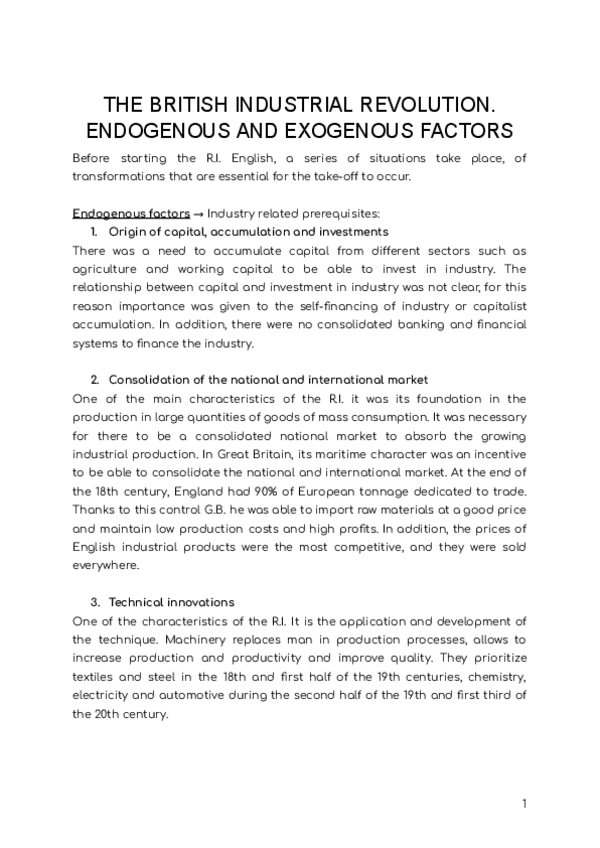 THE BRITISH INDUSTRIAL REVOLUTION.
ENDOGENOUS AND EXOGENOUS FACTORS

Before starting the R.I. English, a series of situations take place, of transformations that are essential for the take-off to occur.

Endogenous factors → Industry related prerequisites:

1. Origin of capital, accumulation and investments

There was a need to accumulate capital from different sectors such as agriculture and working capital to be able to invest in industry. The relationship between capital and investment in industry was not clear, for this reason importance was given to the self-financing of industry or capitalist accumulation. In addition, there were no consolidated banking and financial systems to finance the industry.

2. Consolidation of the national and international market

One of the main characteristics of the R.I. it was its foundation in the production in large quantities of goods of mass consumption. It was necessary for there to be a consolidated national market to absorb the growing industrial production. In Great Britain, its maritime character was an incentive to be able to consolidate the national and international market. At the end of the 18th century, England had 90% of European tonnage dedicated to trade. Thanks to this control G.B. he was able to import raw materials at a good price and maintain low production costs and high profits. In addition, the prices of English industrial products were the most competitive, and they were sold everywhere.

3. Technical innovations

One of the characteristics of the R.I. It is the application and development of the technique. Machinery replaces man in production processes, allows to increase production and productivity and improve quality. They prioritize textiles and steel in the 18th and first half of the 19th centuries, chemistry, electricity and automotive during the second half of the 19th and first third of the 20th century.

1